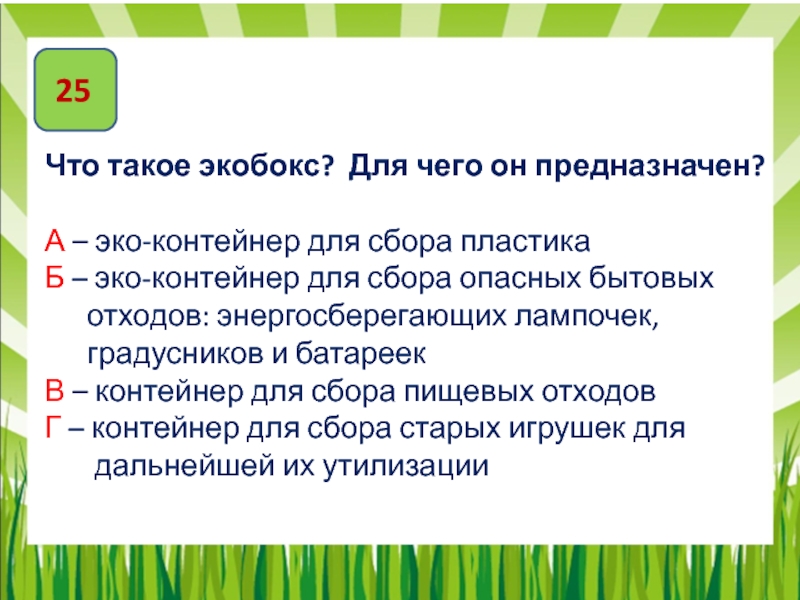 25

Что такое экобокс? Для чего он предназначен?

А – эко-контейнер для сбора пластика
Б – эко-контейнер для сбора опасных бытовых отходов: энергосберегающих лампочек, градусников и батареек
В – контейнер для сбора пищевых отходов
Г – контейнер для сбора старых игрушек для дальнейшей их утилизации